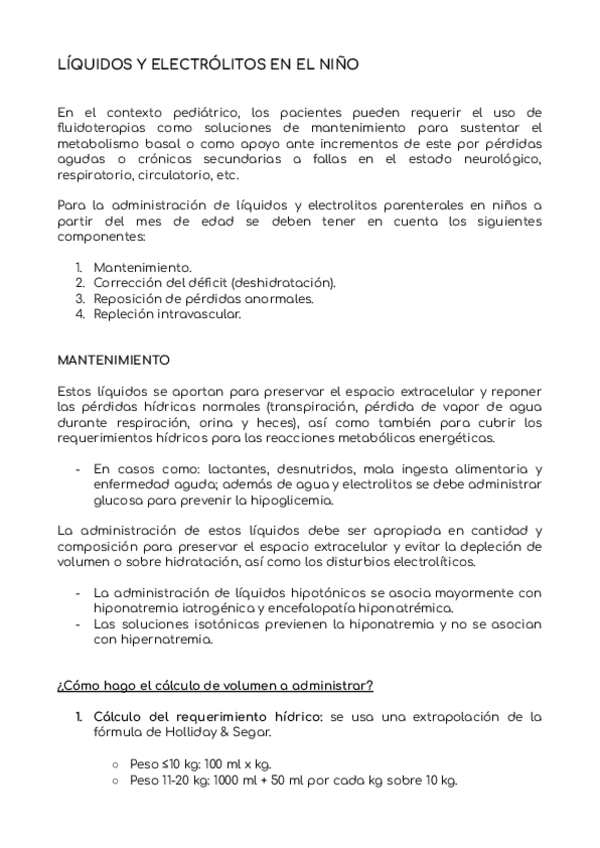 LÍQUIDOS Y ELECTRÓLITOS EN EL NIÑO

En el contexto pediátrico, los pacientes pueden requerir el uso de fluidoterapias como soluciones de mantenimiento para sustentar el metabolismo basal o como apoyo ante incrementos de este por pérdidas agudas o crónicas secundarias a fallas en el estado neurológico, respiratorio, circulatorio, etc.

Para la administración de líquidos y electrolitos parenterales en niños a partir del mes de edad se deben tener en cuenta los siguientes componentes:

1. Mantenimiento.
2. Corrección del déficit (deshidratación).
3. Reposición de pérdidas anormales.
4. Repleción intravascular.

MANTENIMIENTO

Estos líquidos se aportan para preservar el espacio extracelular y reponer las pérdidas hídricas normales (transpiración, pérdida de vapor de agua durante respiración, orina y heces), así como también para cubrir los requerimientos hídricos para las reacciones metabólicas energéticas.

- En casos como: lactantes, desnutridos, mala ingesta alimentaria y enfermedad aguda; además de agua y electrolitos se debe administrar glucosa para prevenir la hipoglicemia.

La administración de estos líquidos debe ser apropiada en cantidad y composición para preservar el espacio extracelular y evitar la depleción de volumen o sobre hidratación, así como los disturbios electrolíticos.

- La administración de líquidos hipotónicos se asocia mayormente con hiponatremia iatrogénica y encefalopatía hiponatrémica.
- Las soluciones isotónicas previenen la hiponatremia y no se asocian con hipernatremia.

¿Cómo hago el cálculo de volumen a administrar?

1. Cálculo del requerimiento hídrico: se usa una extrapolación de la fórmula de Holliday & Segar.

○ Peso ≤10 kg: 100 ml x kg.
○ Peso 11-20 kg: 1000 ml + 50 ml por cada kg sobre 10 kg.